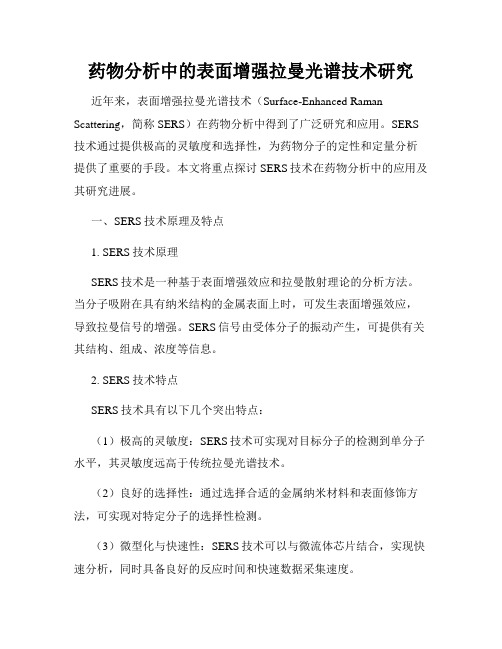 药物分析中的表面增强拉曼光谱技术研究

近年来，表面增强拉曼光谱技术（Surface-Enhanced Raman Scattering，简称 SERS）在药物分析中得到了广泛研究和应用。SERS 技术通过提供极高的灵敏度和选择性，为药物分子的定性和定量分析提供了重要的手段。本文将重点探讨 SERS 技术在药物分析中的应用及其研究进展。

一、SERS 技术原理及特点

1. SERS 技术原理

SERS 技术是一种基于表面增强效应和拉曼散射理论的分析方法。当分子吸附在具有纳米结构的金属表面上时，可发生表面增强效应，导致拉曼信号的增强。SERS 信号由受体分子的振动产生，可提供有关其结构、组成、浓度等信息。

2. SERS 技术特点

SERS 技术具有以下几个突出特点：

（1）极高的灵敏度：SERS 技术可实现对目标分子的检测到单分子水平，其灵敏度远高于传统拉曼光谱技术。

（2）良好的选择性：通过选择合适的金属纳米材料和表面修饰方法，可实现对特定分子的选择性检测。

（3）微型化与快速性：SERS 技术可以与微流体芯片结合，实现快速分析，同时具备良好的反应时间和快速数据采集速度。